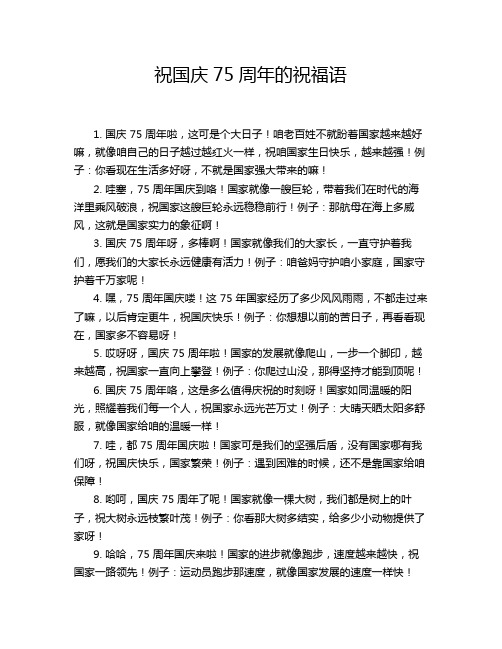 祝国庆 75 周年的祝福语

1. 国庆 75 周年啦，这可是个大日子！咱老百姓不就盼着国家越来越好嘛，就像咱自己的日子越过越红火一样，祝咱国家生日快乐，越来越强！例子：你看现在生活多好呀，不就是国家强大带来的嘛！

2. 哇塞，75 周年国庆到咯！国家就像一艘巨轮，带着我们在时代的海洋里乘风破浪，祝国家这艘巨轮永远稳稳前行！例子：那航母在海上多威风，这就是国家实力的象征啊！

3. 国庆 75 周年呀，多棒啊！国家就像我们的大家长，一直守护着我们，愿我们的大家长永远健康有活力！例子：咱爸妈守护咱小家庭，国家守护着千万家呢！

4. 嘿，75 周年国庆喽！这 75 年国家经历了多少风风雨雨，不都走过来了嘛，以后肯定更牛，祝国庆快乐！例子：你想想以前的苦日子，再看看现在，国家多不容易呀！

5. 哎呀呀，国庆 75 周年啦！国家的发展就像爬山，一步一个脚印，越来越高，祝国家一直向上攀登！例子：你爬过山没，那得坚持才能到顶呢！

6. 国庆 75 周年咯，这是多么值得庆祝的时刻呀！国家如同温暖的阳光，照耀着我们每一个人，祝国家永远光芒万丈！例子：大晴天晒太阳多舒服，就像国家给咱的温暖一样！

7. 哇，都 75 周年国庆啦！国家可是我们的坚强后盾，没有国家哪有我们呀，祝国庆快乐，国家繁荣！例子：遇到困难的时候，还不是靠国家给咱保障！

8. 哟呵，国庆 75 周年了呢！国家就像一棵大树，我们都是树上的叶子，祝大树永远枝繁叶茂！例子：你看那大树多结实，给多少小动物提供了家呀！

9. 哈哈，75 周年国庆来啦！国家的进步就像跑步，速度越来越快，祝国家一路领先！例子：运动员跑步那速度，就像国家发展的速度一样快！